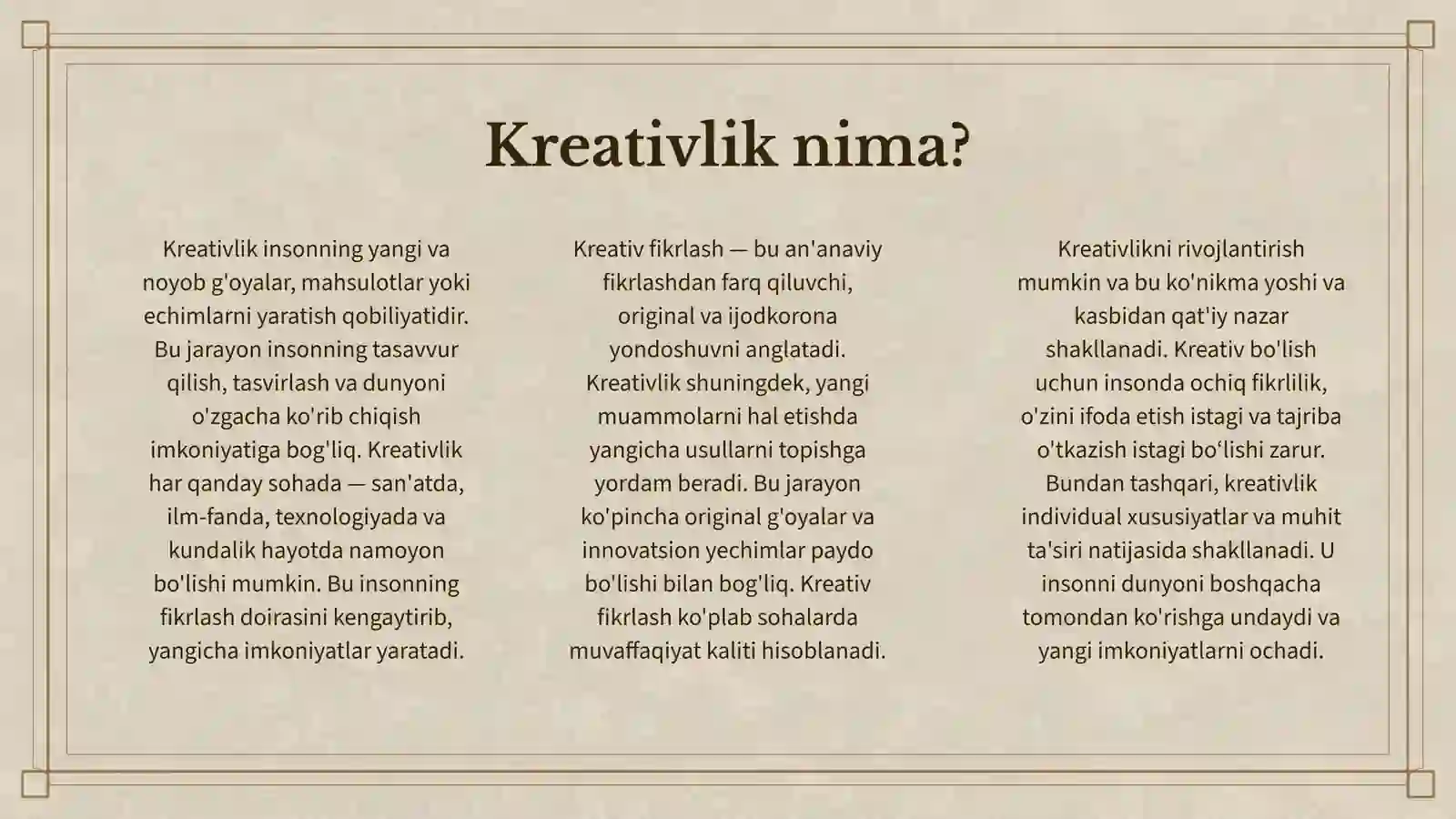 Kreativlik nima?

Kreativlik insonning yangi va noyob g'oyalar, mahsulotlar yoki echimlarni yaratish qobiliyatidir. Bu jarayon insonning tasavvur qilish, tasvirlash va dunyoni o'zgacha ko'rib chiqish imkoniyatiga bog'liq. Kreativlik har qanday sohada — san'atda, ilm-fanda, texnologiyada va kundalik hayotda namoyon bo'lishi mumkin. Bu insonning fikrlash doirasini kengaytirib, yangicha imkoniyatlar yaratadi.

Kreativ fikrlash — bu an'anaviy fikrlashdan farq qiluvchi, original va ijodkorona yondoshuvni anglatadi. Kreativlik shuningdek, yangi muammolarni hal etishda yangicha usullarni topishga yordam beradi. Bu jarayon ko'pincha original g'oyalar va innovatsion yechimlar paydo bo'lishi bilan bog'liq. Kreativ fikrlash ko'plab sohalarda muvaffaqiyat kaliti hisoblanadi.

Kreativlikni rivojlantirish mumkin va bu ko'nikma yoshi va kasbidan qat'iy nazar shakllanadi. Kreativ bo'lish uchun insonda ochiq fikrlilik, o'zini ifoda etish istagi va tajriba o'tkazish istagi bo'lishi zarur. Bundan tashqari, kreativlik individual xususiyatlar va muhit ta'siri natijasida shakllanadi. U insonni dunyoni boshqacha tomondan ko'rishga undaydi va yangi imkoniyatlarni ochadi.